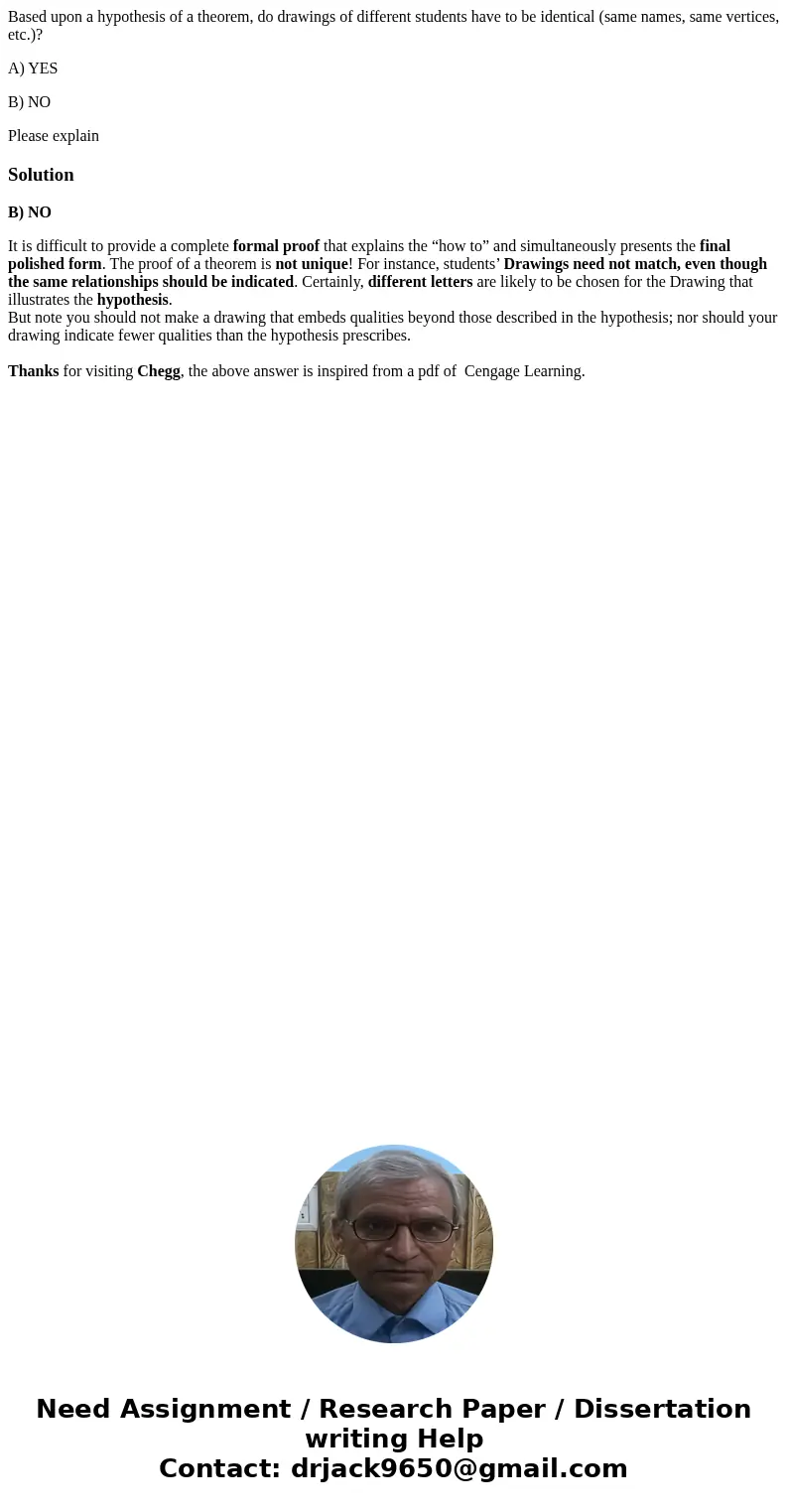 Based upon a hypothesis of a theorem, do drawings of different students have to be identical (same names, same vertices, etc.)?

A) YES

B) NO

Please explain

Solution

B) NO

It is difficult to provide a complete formal proof that explains the “how to” and simultaneously presents the final polished form. The proof of a theorem is not unique! For instance, students’ Drawings need not match, even though the same relationships should be indicated. Certainly, different letters are likely to be chosen for the Drawing that illustrates the hypothesis.
But note you should not make a drawing that embeds qualities beyond those described in the hypothesis; nor should your drawing indicate fewer qualities than the hypothesis prescribes.

Thanks for visiting Chegg, the above answer is inspired from a pdf of Cengage Learning.

Need Assignment / Research Paper / Dissertation writing Help
Contact: drjack9650@gmail.com